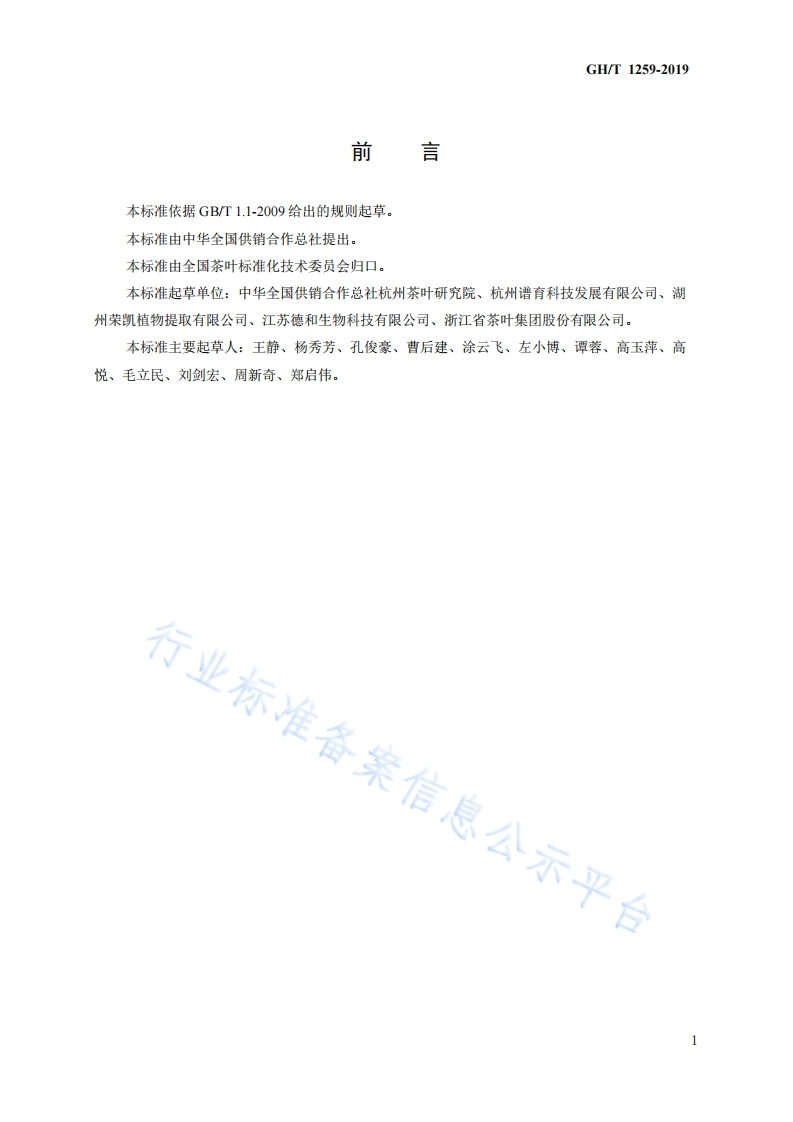 GH/T 1259-2019

前　言

本标准依据 GB/T 1.1-2009 给出的规则起草。

本标准由中华全国供销合作总社提出。

本标准由全国茶叶标准化技术委员会归口。

本标准起草单位：中华全国供销合作总社杭州茶叶研究院、杭州谱育科技发展有限公司、湖州荣凯植物提取有限公司、江苏德和生物科技有限公司、浙江省茶叶集团股份有限公司。

本标准主要起草人：王静、杨秀芳、孔俊豪、曹后建、涂云飞、左小博、谭蓉、高玉萍、高悦、毛立民、刘剑宏、周新奇、郑启伟。

行业标准备案信息公示平台

1